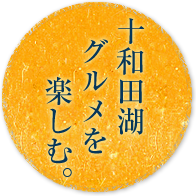 十和田湖
グルメを
楽しむ。